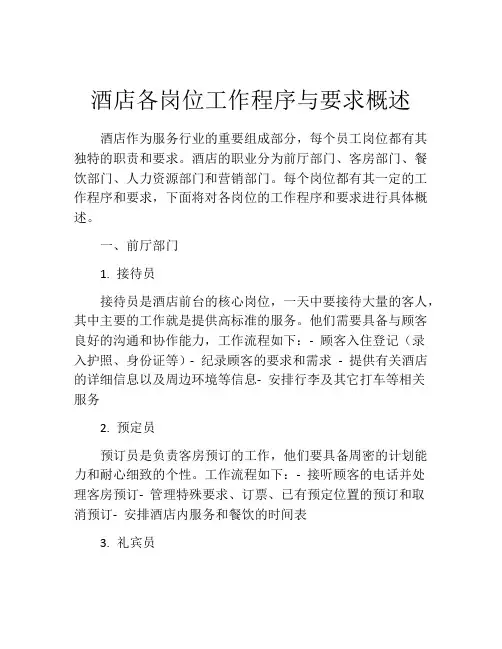 酒店各岗位工作程序与要求概述

酒店作为服务行业的重要组成部分，每个员工岗位都有其独特的职责和要求。酒店的职业分为前厅部门、客房部门、餐饮部门、人力资源部门和营销部门。每个岗位都有其一定的工作程序和要求，下面将对各岗位的工作程序和要求进行具体概述。

一、前厅部门

1. 接待员

接待员是酒店前台的核心岗位，一天中要接待大量的客人，其中主要的工作就是提供高标准的服务。他们需要具备与顾客良好的沟通和协作能力，工作流程如下：- 顾客入住登记（录入护照、身份证等）- 纪录顾客的要求和需求 - 提供有关酒店的详细信息以及周边环境等信息- 安排行李及其它打车等相关服务

2. 预定员

预订员是负责客房预订的工作，他们要具备周密的计划能力和耐心细致的个性。工作流程如下：- 接听顾客的电话并处理客房预订- 管理特殊要求、订票、已有预定位置的预订和取消预订- 安排酒店内服务和餐饮的时间表

3. 礼宾员